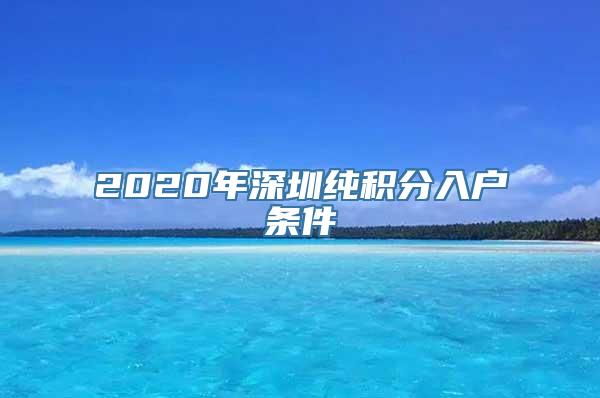 2020年深圳纯积分入户条件